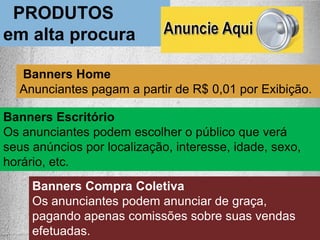 PRODUTOS
em alta procura

Anuncie Aqui

Banners Home
Anunciantes pagam a partir de R$ 0,01 por Exibição.

Banners Escritório
Os anunciantes podem escolher o público que verá seus anúncios por localização, interesse, idade, sexo, horário, etc.

Banners Compra Coletiva
Os anunciantes podem anunciar de graça, pagando apenas comissões sobre suas vendas efetuadas.